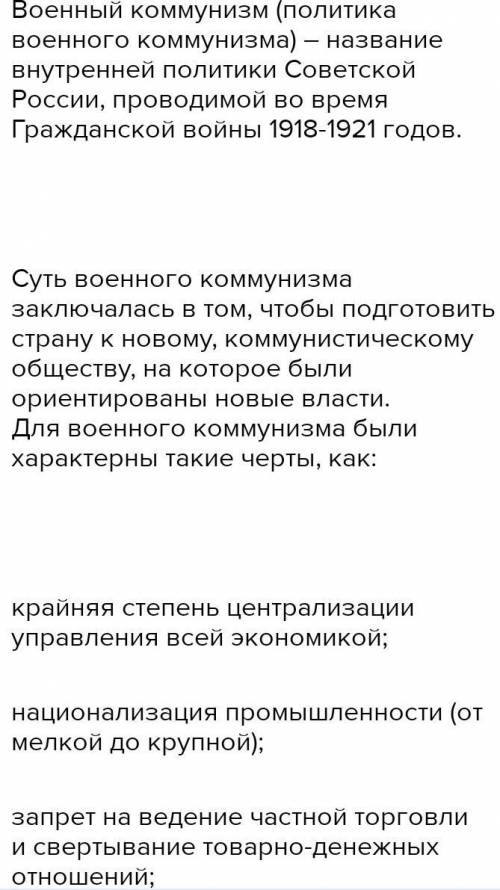 Военный коммунизм (политика военного коммунизма) – название внутренней политики Советской России, проводимой во время Гражданской войны 1918-1921 годов.

Суть военного коммунизма заключалась в том, чтобы подготовить страну к новому, коммунистическому обществу, на которое были ориентированы новые власти.
Для военного коммунизма были характерны такие черты, как:

крайняя степень централизации управления всей экономикой;

национализация промышленности (от мелкой до крупной);

запрет на ведение частной торговли и свертывание товарно-денежных отношений;